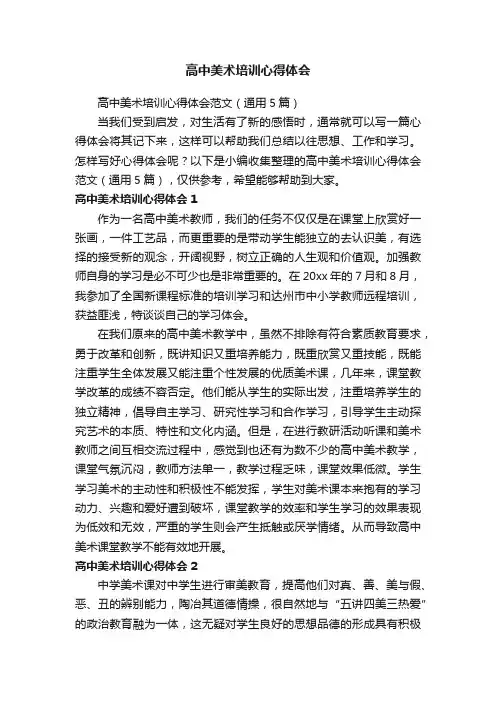 高中美术培训心得体会

高中美术培训心得体会范文（通用5篇）

当我们受到启发，对生活有了新的感悟时，通常就可以写一篇心得体会将其记下来，这样可以帮助我们总结以往思想、工作和学习。怎样写好心得体会呢？以下是小编收集整理的高中美术培训心得体会范文（通用5篇），仅供参考，希望能够帮助到大家。

高中美术培训心得体会1

作为一名高中美术教师，我们的任务不仅仅是在课堂上欣赏好一张画，一件工艺品，而更重要的是带动学生能独立的去认识美，有选择的接受新的观念，开阔视野，树立正确的人生观和价值观。加强教师自身的学习是必不可少也是非常重要的。在20xx年的7月和8月，我参加了全国新课程标准的培训学习和达州市中小学教师远程培训，获益匪浅，特谈谈自己的学习体会。

在我们原来的高中美术教学中，虽然不排除有符合素质教育要求，勇于改革和创新，既讲知识又重培养能力，既重欣赏又重技能，既能注重学生全体发展又能注重个性发展的优质美术课，几年来，课堂教学改革的成绩不容否定。他们能从学生的实际出发，注重培养学生的独立精神，倡导自主学习、研究性学习和合作学习，引导学生主动探究艺术的本质、特性和文化内涵。但是，在进行教研活动听课和美术教师之间互相交流过程中，感觉到也还有为数不少的高中美术教学，课堂气氛沉闷，教师方法单一，教学过程乏味，课堂效果低微。学生学习美术的主动性和积极性不能发挥，学生对美术课本来抱有的学习动力、兴趣和爱好遭到破坏，课堂教学的效率和学生学习的效果表现为低效和无效，严重的学生则会产生抵触或厌学情绪。从而导致高中美术课堂教学不能有效地开展。

高中美术培训心得体会2

中学美术课对中学生进行审美教育，提高他们对真、善、美与假、恶、丑的辨别能力，陶冶其道德情操，很自然地与“五讲四美三热爱”的政治教育融为一体，这无疑对学生良好的思想品德的形成具有积极